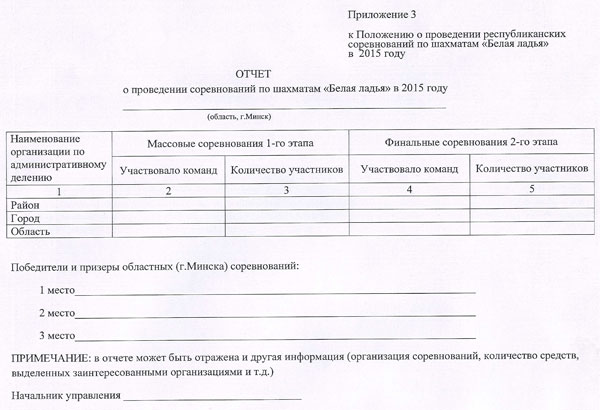 Приложение 3

к Положению о проведении республиканских соревнований по шахматам «Белая ладья» в 2015 году

ОТЧЕТ
о проведении соревнований по шахматам «Белая ладья» в 2015 году

(область, г.Минск)

| Наименование организации по административному делению | Массовые соревнования 1-го этапа | | Финальные соревнования 2-го этапа | |
|---|---|---|---|---|
| | Участвовало команд | Количество участников | Участвовало команд | Количество участников |
| 1 | 2 | 3 | 4 | 5 |
| Район | | | | |
| Город | | | | |
| Область | | | | |

Победители и призеры областных (г.Минска) соревнований:

1 место

2 место

3 место

ПРИМЕЧАНИЕ: в отчете может быть отражена и другая информация (организация соревнований, количество средств, выделенных заинтересованными организациями и т.д.)

Начальник управления